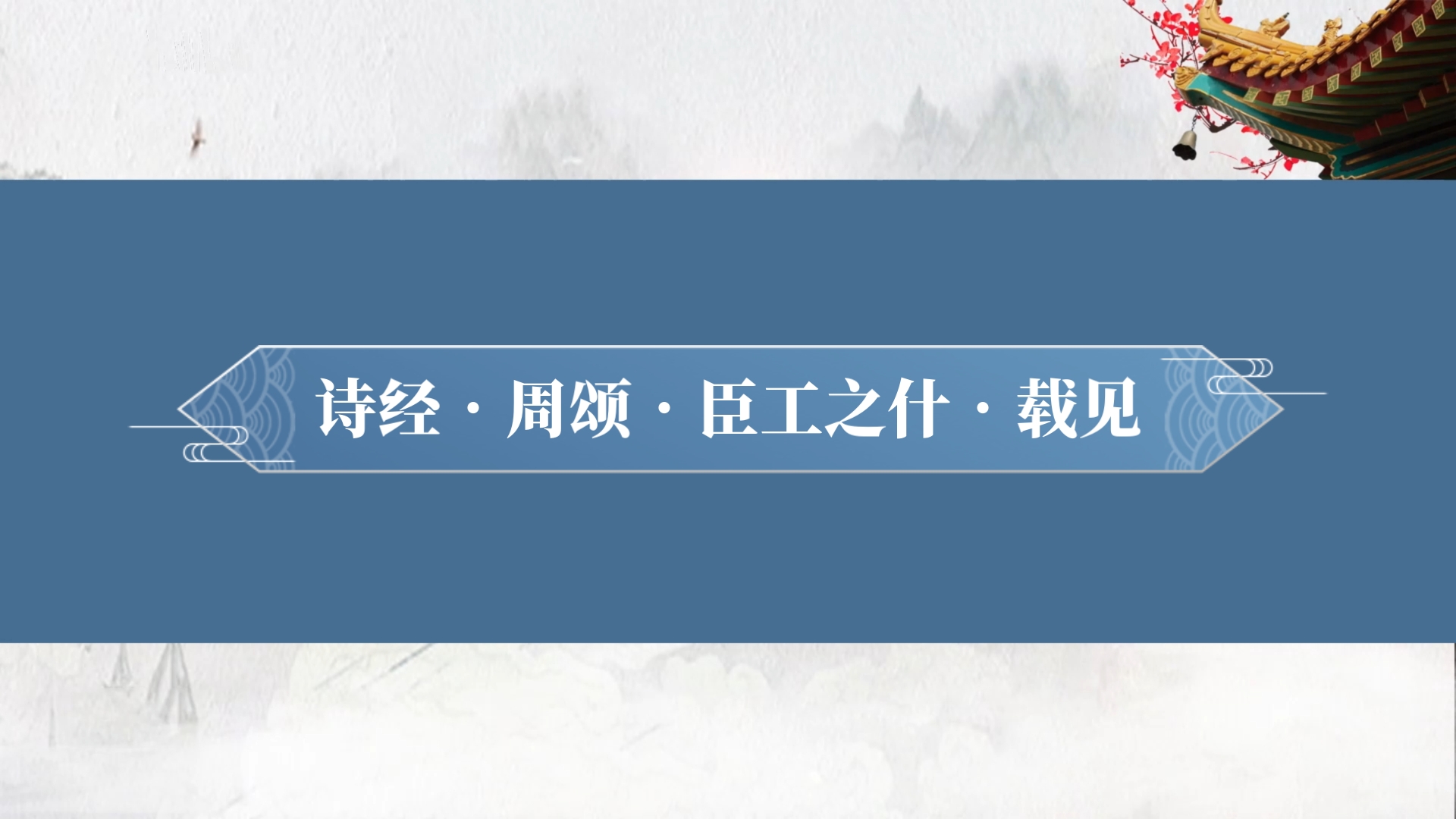 诗经 · 周颂 · 臣工之什 · 载见